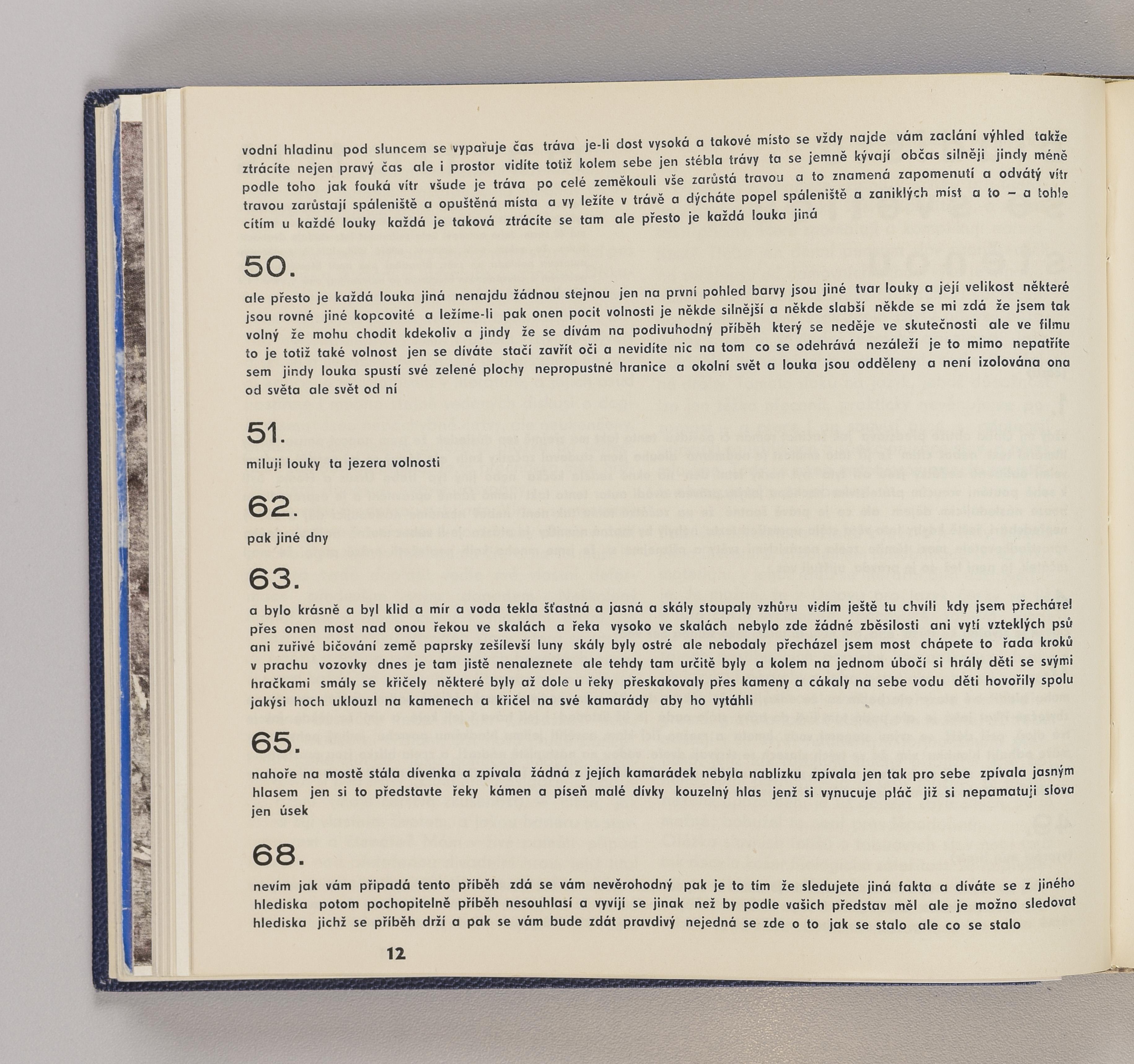 vodní hladinu pod sluncem se vypařuje čas tráva je-li dost vysoká a takové místo se vždy najde vám zaclání výhled takže ztrácíte nejen pravý čas ale i prostor vidíte totiž kolem sebe jen stébla trávy ta se jemně kývají občas silněji jindy méně podle toho jak fouká vítr všude je tráva po celé zeměkouli vše zarůstá travou a to znamená zapomenutí a odvátý vítr travou zarůstají spáleniště a opuštěná místa a vy ležíte v trávě a dýcháte popel spáleniště a zaniklých míst a to – a tohle cítím u každé louky každá je taková ztrácíte se tam ale přesto je každá louka jiná

50.

ale přesto je každá louka jiná nenajdu žádnou stejnou jen na první pohled barvy jsou jiné tvar louky a její velikost některé jsou rovné jiné kopcovité a ležíme-li pak onen pocit volnosti je někde silnější a někde slabší někde se mi zdá že jsem tak volný že mohu chodit kdekoliv a jindy že se dívám na podivuhodný příběh který se neděje ve skutečnosti ale ve filmu to je totiž také volnost jen se díváte stačí zavřít oči a nevidíte nic na tom co se odehrává nezáleží je to mimo nepatříte sem jindy louka spustí své zelené plochy nepropustné hranice a okolní svět a louka jsou odděleny a není izolována ona od světa ale svět od ní

51.

miluji louky ta jezera volnosti

62.

pak jiné dny

63.

a bylo krásně a byl klid a mír a voda tekla šťastná a jasná a skály stoupaly vzhůru vidím ještě tu chvíli kdy jsem přecházel přes onen most nad onou řekou ve skalách a řeka vysoko ve skalách nebylo zde žádné zběsilosti ani vytí vzteklých psů ani zuřivé bičování země paprsky zešílevší luny skály byly ostré ale nebodaly přecházel jsem most chápete to řada kroků v prachu vozovky dnes je tam jistě nenaleznete ale tehdy tam určitě byly a kolem na jednom úbočí si hrály děti se svými hračkami smály se křičely některé byly až dole u řeky přeskakovaly přes kameny a cákaly na sebe vodu děti hovořily spolu jakýsi hoch uklouzl na kamenech a křičel na své kamarády aby ho vytáhli

65.

nahoře na mostě stála dívenka a zpívala žádná z jejích kamarádek nebyla nablízku zpívala jen tak pro sebe zpívala jasným hlasem jen si to představte řeky kámen a píseň malé dívky kouzelný hlas jenž si vynucuje pláč již si nepamatuji slova jen úsek

68.

nevím jak vám připadá tento příběh zdá se vám nevěrohodný pak je to tím že sledujete jiná fakta a díváte se z jiného hlediska potom pochopitelně příběh nesouhlasí a vyvíjí se jinak než by podle vašich představ měl ale je možno sledovat hlediska jichž se příběh drží a pak se vám bude zdát pravdivý nejedná se zde o to jak se stalo ale co se stalo

12